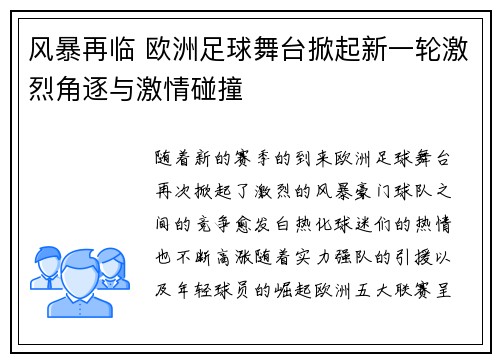 风暴再临 欧洲足球舞台掀起新一轮激烈角逐与激情碰撞

随着新的赛季的到来欧洲足球舞台再次掀起了激烈的风暴豪门球队之间的竞争愈发白热化球迷们的热情也不断高涨随着实力强队的引援以及年轻球员的崛起欧洲五大联赛呈